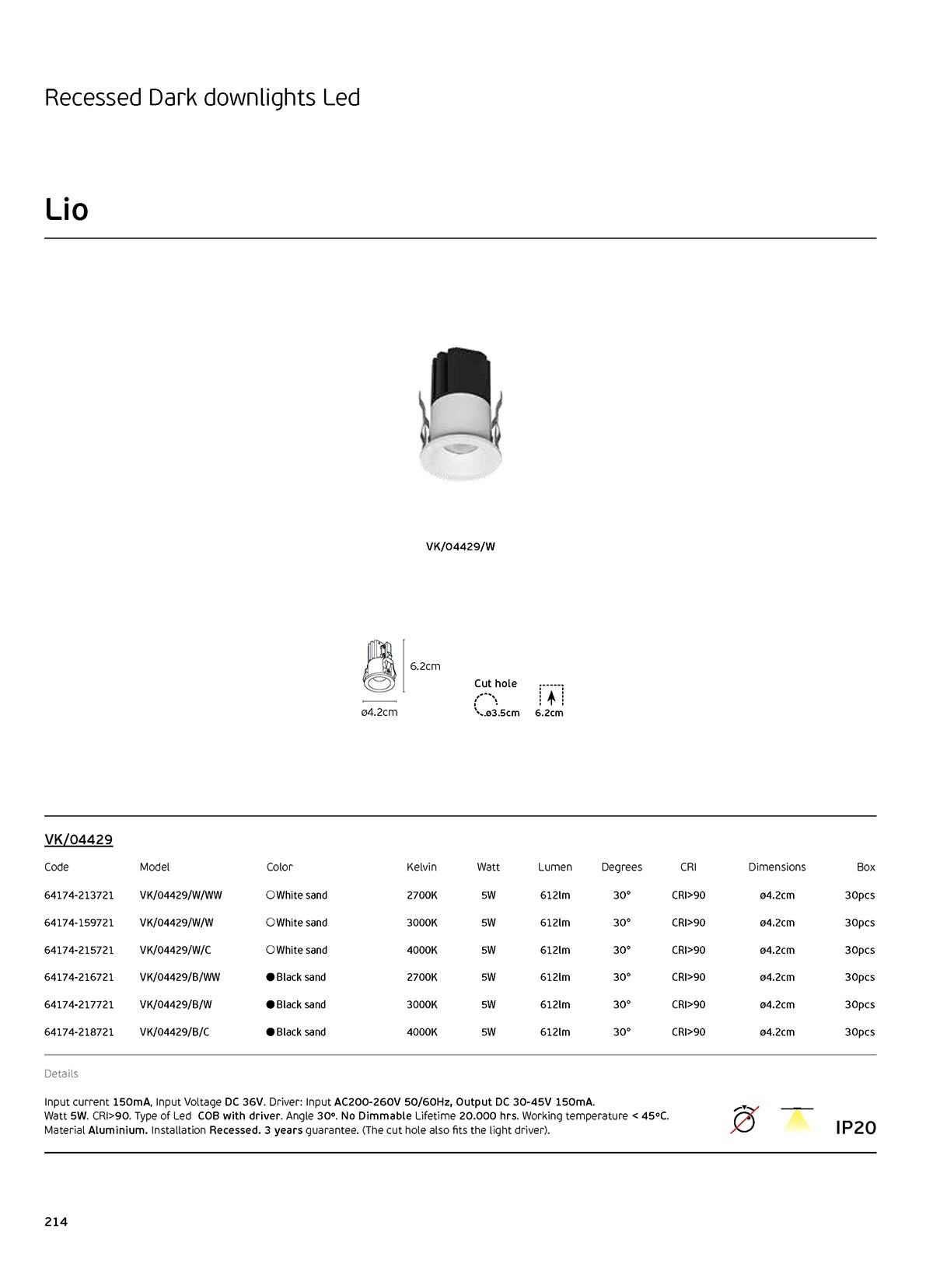 Recessed Dark downlights Led

Lio

VK/04429/W

6.2cm

ø4.2cm

Cut hole

ø3.5cm

6.2cm

VK/04429

| Code | Model | Color | Kelvin | Watt | Lumen | Degrees | CRI | Dimensions | Box |
|---|---|---|---|---|---|---|---|---|---|
| 64174-213721 | VK/04429/W/WW | White sand | 2700K | 5W | 612lm | 30° | CRI>90 | ø4.2cm | 30pcs |
| 64174-159721 | VK/04429/W/W | White sand | 3000K | 5W | 612lm | 30° | CRI>90 | ø4.2cm | 30pcs |
| 64174-215721 | VK/04429/W/C | White sand | 4000K | 5W | 612lm | 30° | CRI>90 | ø4.2cm | 30pcs |
| 64174-216721 | VK/04429/B/WW | Black sand | 2700K | 5W | 612lm | 30° | CRI>90 | ø4.2cm | 30pcs |
| 64174-217721 | VK/04429/B/W | Black sand | 3000K | 5W | 612lm | 30° | CRI>90 | ø4.2cm | 30pcs |
| 64174-218721 | VK/04429/B/C | Black sand | 4000K | 5W | 612lm | 30° | CRI>90 | ø4.2cm | 30pcs |

Details

Input current 150mA, Input Voltage DC 36V. Driver: Input AC200-260V 50/60Hz, Output DC 30-45V 150mA. Watt 5W. CRI>90. Type of Led COB with driver. Angle 30°. No Dimmable Lifetime 20.000 hrs. Working temperature < 45°C. Material Aluminium. Installation Recessed. 3 years guarantee. (The cut hole also fits the light driver).

IP20

214